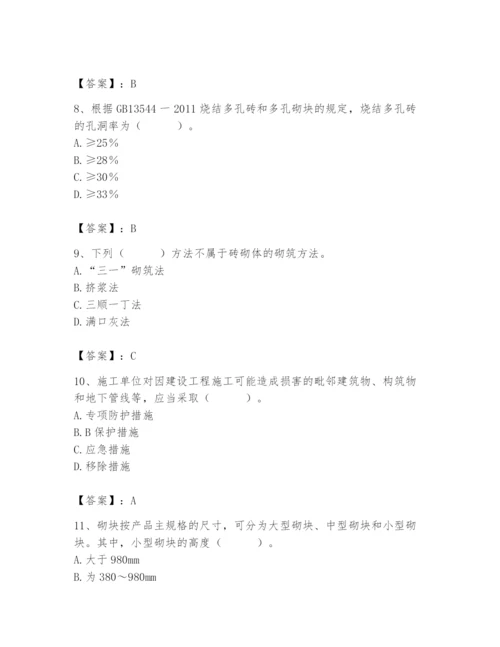 【答案】：B

8、根据 GB13544 一 2011 烧结多孔砖和多孔砌块的规定，烧结多孔砖的孔洞率为（　　）。
A. ≥25%
B. ≥28%
C. ≥30%
D. ≥33%

【答案】：B

9、下列（　　）方法不属于砖砌体的砌筑方法。
A. “三一”砌筑法
B. 挤浆法
C. 三顺一丁法
D. 满口灰法

【答案】：C

10、施工单位对因建设工程施工可能造成损害的毗邻建筑物、构筑物和地下管线等，应当采取（　　）。
A. 专项防护措施
B. B 保护措施
C. 应急措施
D. 移除措施

【答案】：A

11、砌块按产品主规格的尺寸，可分为大型砌块、中型砌块和小型砌块。其中，小型砌块的高度（　　）。
A. 大于 980mm
B. 为 380～980mm